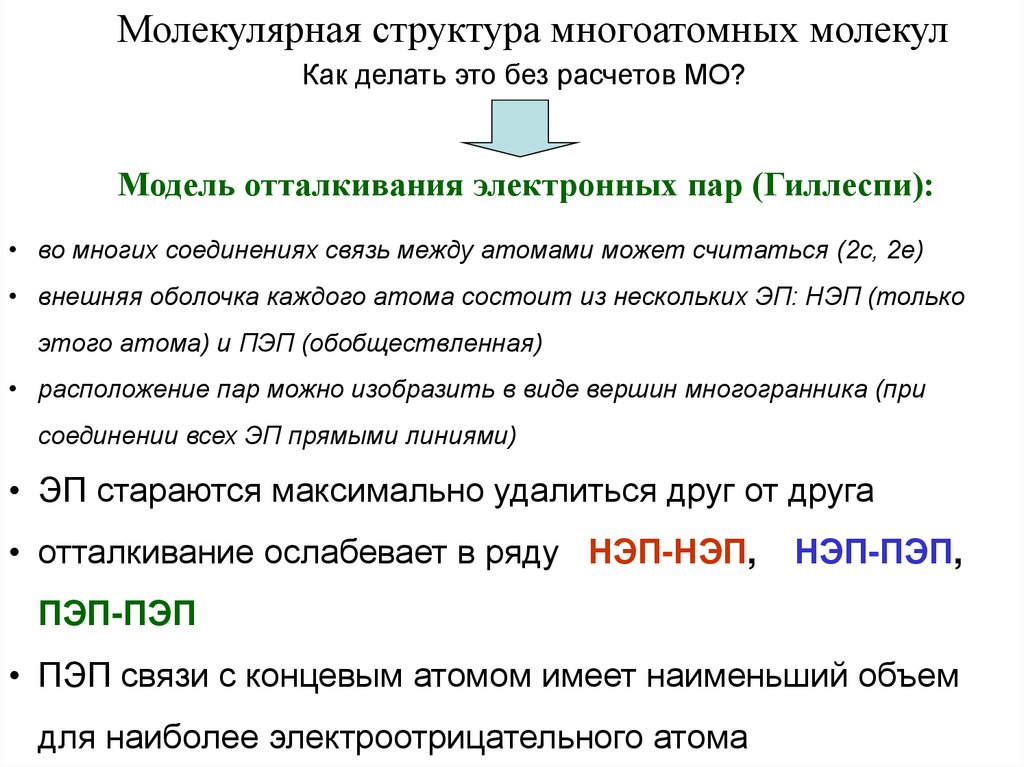 Молекулярная структура многоатомных молекул
Как делать это без расчетов МО?

Модель отталкивания электронных пар (Гиллеспи):

• во многих соединениях связь между атомами может считаться (2с, 2е)
• внешняя оболочка каждого атома состоит из нескольких ЭП: НЭП (только этого атома) и ПЭП (обобществленная)
• расположение пар можно изобразить в виде вершин многогранника (при соединении всех ЭП прямыми линиями)
• ЭП стараются максимально удалиться друг от друга
• отталкивание ослабевает в ряду НЭП-НЭП, НЭП-ПЭП, ПЭП-ПЭП
• ПЭП связи с концевым атомом имеет наименьший объем для наиболее электроотрицательного атома